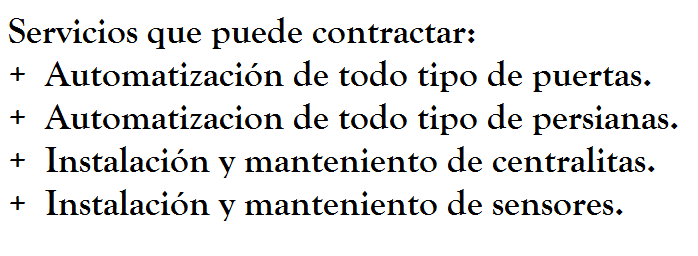 Servicios que puede contractar:
+ Automatización de todo tipo de puertas.
+ Automatizacion de todo tipo de persianas.
+ Instalación y manteniento de centralitas.
+ Instalación y manteniento de sensores.